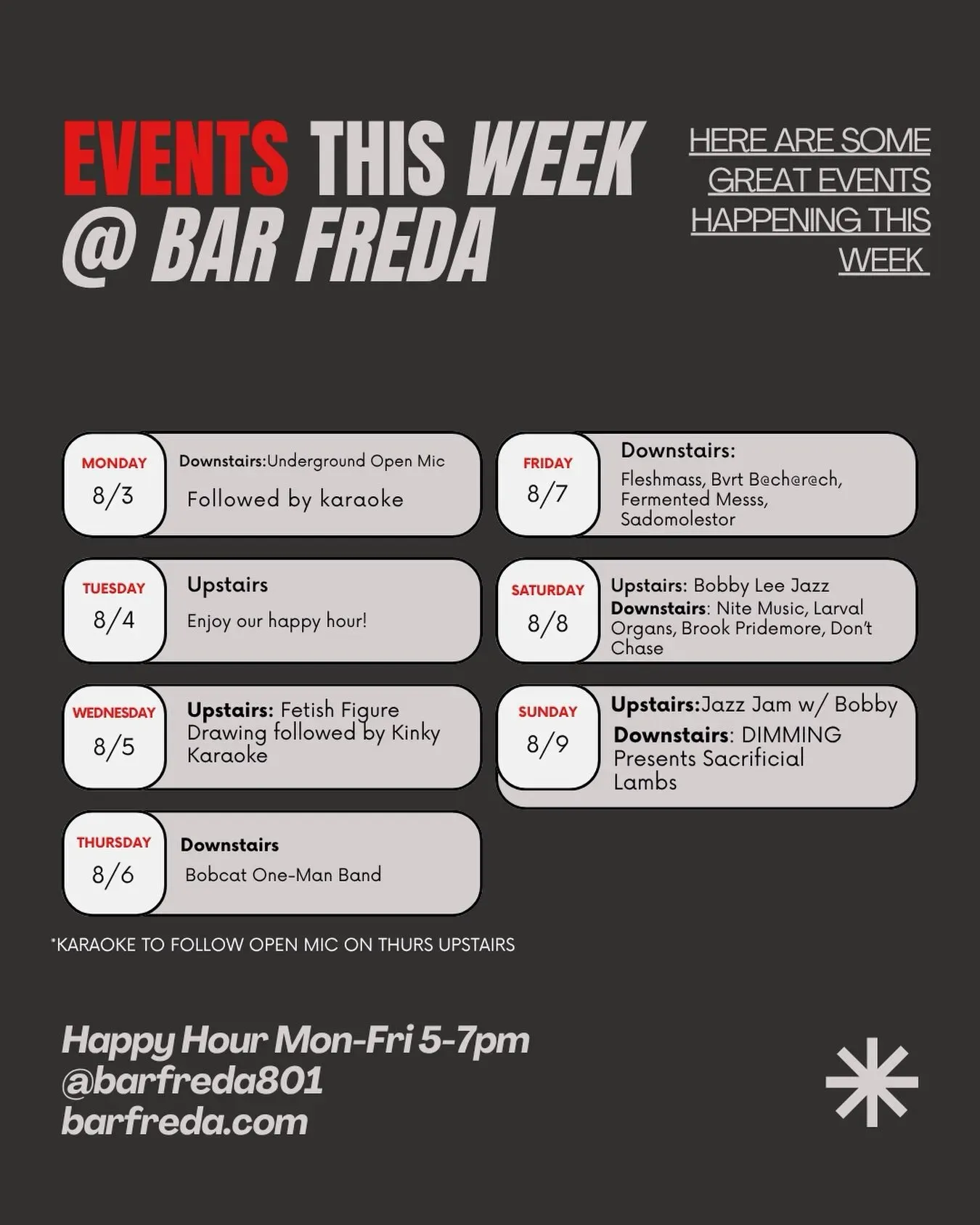 EVENTS THIS WEEK @ BAR FREDA

HERE ARE SOME GREAT EVENTS HAPPENING THIS WEEK

MONDAY
8/3
Downstairs:Underground Open Mic
Followed by karaoke

TUESDAY
8/4
Upstairs
Enjoy our happy hour!

WEDNESDAY
8/5
Upstairs: Fetish Figure Drawing followed by Kinky Karaoke

THURSDAY
8/6
Downstairs
Bobcat One-Man Band

FRIDAY
8/7
Downstairs:
Fleshmass, Bvrt B@ch@r@ch, Fermented Messs, Sadomolestor

SATURDAY
8/8
Upstairs: Bobby Lee Jazz
Downstairs: Nite Music, Larval Organs, Brook Pridemore, Don't Chase

SUNDAY
8/9
Upstairs:Jazz Jam w/ Bobby
Downstairs: DIMMING Presents Sacrificial Lambs

*KARAOKE TO FOLLOW OPEN MIC ON THURS UPSTAIRS

Happy Hour Mon-Fri 5-7pm
@barfreda801
barfreda.com